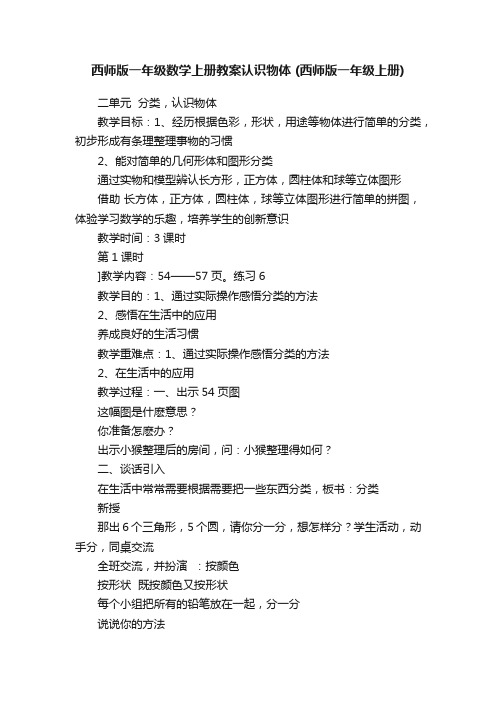 西师版一年级数学上册教案认识物体 (西师版一年级上册)

二单元 分类，认识物体

教学目标：1、经历根据色彩，形状，用途等物体进行简单的分类，初步形成有条理整理事物的习惯

2、能对简单的几何形体和图形分类

通过实物和模型辨认长方形，正方体，圆柱体和球等立体图形

借助 长方体，正方体，圆柱体，球等立体图形进行简单的拼图，体验学习数学的乐趣，培养学生的创新意识

教学时间：3 课时

第 1 课时

]教学内容：54——57 页。练习 6

教学目的：1、通过实际操作感悟分类的方法

2、感悟在生活中的应用

养成良好的生活习惯

教学重难点：1、通过实际操作感悟分类的方法

2、在生活中的应用

教学过程：一、出示 54 页图

这幅图是什麽意思？

你准备怎麽办？

出示小猴整理后的房间，问：小猴整理得如何？

二、谈话引入

在生活中常常需要根据需要把一些东西分类，板书：分类

新授

那出 6 个三角形，5 个圆，请你分一分，想怎样分？学生活动，动手分，同桌交流

全班交流，并扮演 ：按颜色

按形状 既按颜色又按形状

每个小组把所有的铅笔放在一起，分一分

说说你的方法